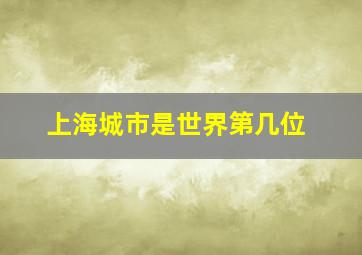 上海城市是世界第几位